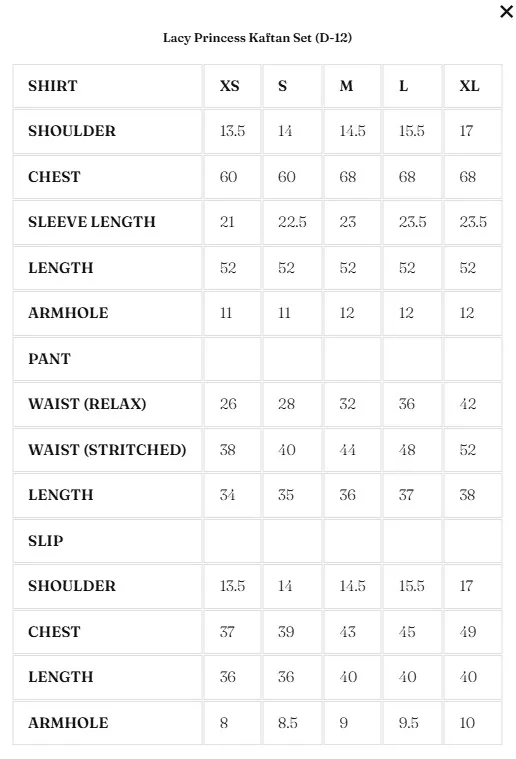 ×

Lacy Princess Kaftan Set (D-12)

| SHIRT | XS | S | M | L | XL |
|---|---|---|---|---|---|
| SHOULDER | 13.5 | 14 | 14.5 | 15.5 | 17 |
| CHEST | 60 | 60 | 68 | 68 | 68 |
| SLEEVE LENGTH | 21 | 22.5 | 23 | 23.5 | 23.5 |
| LENGTH | 52 | 52 | 52 | 52 | 52 |
| ARMHOLE | 11 | 11 | 12 | 12 | 12 |
| PANT | | | | | |
| WAIST (RELAX) | 26 | 28 | 32 | 36 | 42 |
| WAIST (STRITCHED) | 38 | 40 | 44 | 48 | 52 |
| LENGTH | 34 | 35 | 36 | 37 | 38 |
| SLIP | | | | | |
| SHOULDER | 13.5 | 14 | 14.5 | 15.5 | 17 |
| CHEST | 37 | 39 | 43 | 45 | 49 |
| LENGTH | 36 | 36 | 40 | 40 | 40 |
| ARMHOLE | 8 | 8.5 | 9 | 9.5 | 10 |